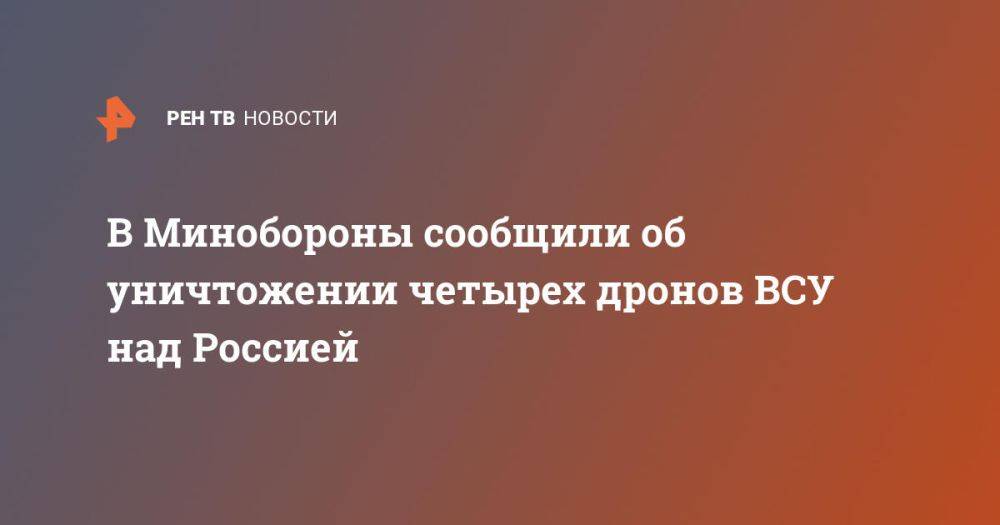 РЕН ТВ НОВОСТИ

В Минобороны сообщили об уничтожении четырех дронов ВСУ над Россией